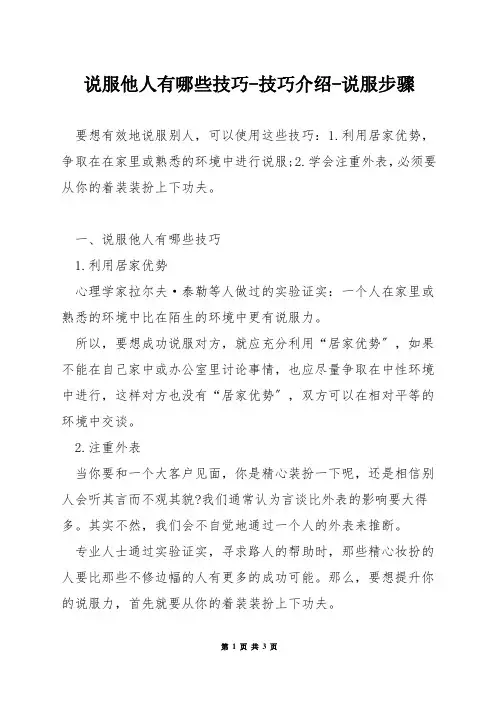 说服他人有哪些技巧-技巧介绍-说服步骤

要想有效地说服别人，可以使用这些技巧：1.利用居家优势，争取在在家里或熟悉的环境中进行说服;2.学会注重外表，必须要从你的着装装扮上下功夫。

一、说服他人有哪些技巧

1.利用居家优势

心理学家拉尔夫·泰勒等人做过的实验证实：一个人在家里或熟悉的环境中比在陌生的环境中更有说服力。

所以，要想成功说服对方，就应充分利用“居家优势”，如果不能在自己家中或办公室里讨论事情，也应尽量争取在中性环境中进行，这样对方也没有“居家优势”，双方可以在相对平等的环境中交谈。

2.注重外表

当你要和一个大客户见面，你是精心装扮一下呢，还是相信别人会听其言而不观其貌?我们通常认为言谈比外表的影响要大得多。其实不然，我们会不自觉地通过一个人的外表来推断。

专业人士通过实验证实，寻求路人的帮助时，那些精心妆扮的人要比那些不修边幅的人有更多的成功可能。那么，要想提升你的说服力，首先就要从你的着装装扮上下功夫。

第 1 页 共 3 页